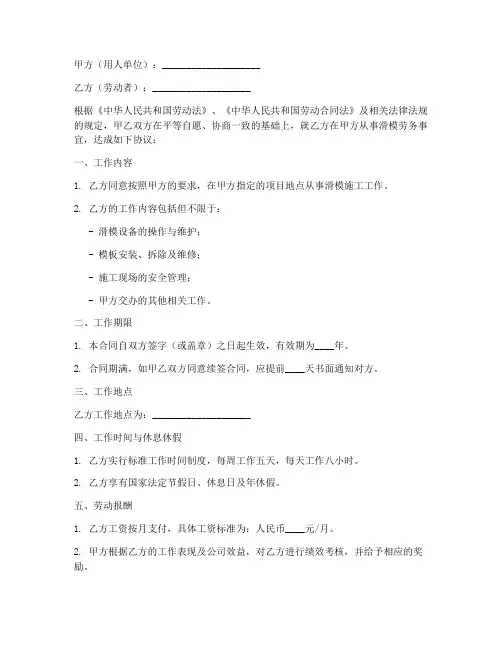 甲方（用人单位）：____________________

乙方（劳动者）：____________________

根据《中华人民共和国劳动法》、《中华人民共和国劳动合同法》及相关法律法规的规定，甲乙双方在平等自愿、协商一致的基础上，就乙方在甲方从事滑模劳务事宜，达成如下协议：

一、工作内容

1. 乙方同意按照甲方的要求，在甲方指定的项目地点从事滑模施工工作。

2. 乙方的工作内容包括但不限于：

- 滑模设备的操作与维护；

- 模板安装、拆除及维修；

- 施工现场的安全管理；

- 甲方交办的其他相关工作。

二、工作期限

1. 本合同自双方签字（或盖章）之日起生效，有效期为____年。

2. 合同期满，如甲乙双方同意续签合同，应提前____天书面通知对方。

三、工作地点

乙方工作地点为：____________________

四、工作时间与休息休假

1. 乙方实行标准工作时间制度，每周工作五天，每天工作八小时。

2. 乙方享有国家法定节假日、休息日及年休假。

五、劳动报酬

1. 乙方工资按月支付，具体工资标准为：人民币____元/月。

2. 甲方根据乙方的工作表现及公司效益，对乙方进行绩效考核，并给予相应的奖励。